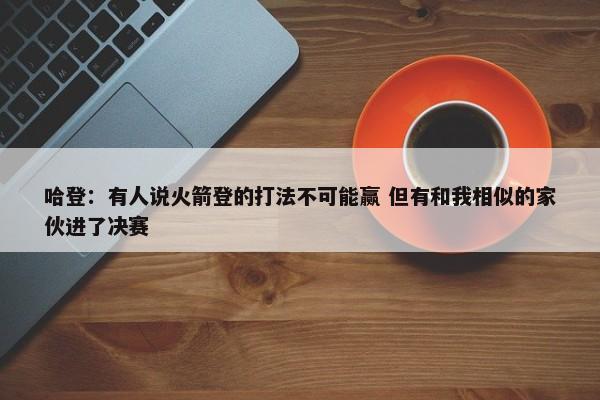 哈登：有人说火箭登的打法不可能赢 但有和我相似的家伙进了决赛